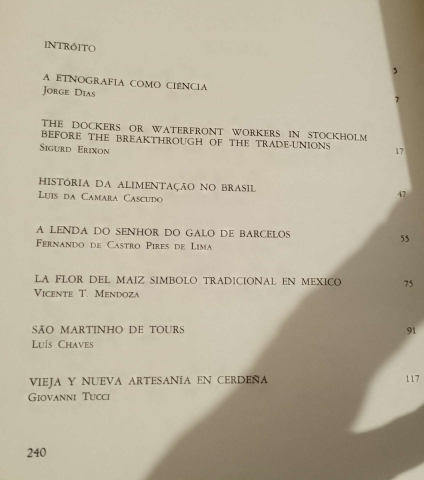 INTRÓITO 5

A ETNOGRAFIA COMO CIENCIA
JORGE DIAS 7

THE DOCKERS OR WATERFRONT WORKERS IN STOCKHOLM BEFORE THE BREAKTHROUGH OF THE TRADE-UNIONS
SIGURD ERIXON 17

HISTÓRIA DA ALIMENTAÇÃO NO BRASIL
LUIS DA CAMARA CASCUDO 47

A LENDA DO SENHOR DO GALO DE BARCELOS
FERNANDO DE CASTRO PIRES DE LIMA 55

LA FLOR DEL MAIZ SIMBOLO TRADICIONAL EN MEXICO
VICENTE T. MENDOZA 75

SÃO MARTINHO DE TOURS
LUÍS CHAVES 91

VIEJA Y NUEVA ARTESANÍA EN CERDEÑA
GIOVANNI TUCCI 117

240